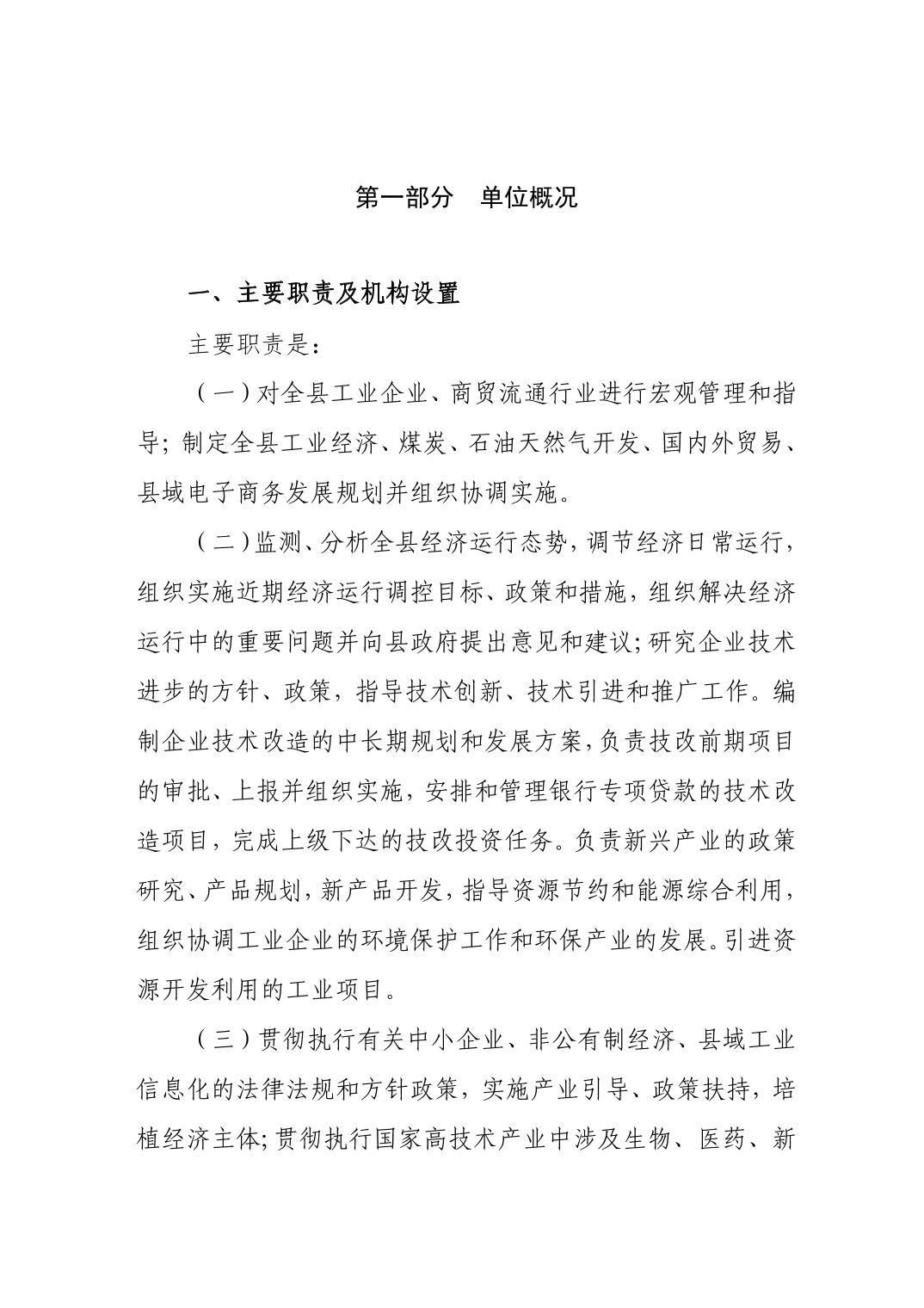 第一部分　单位概况

一、主要职责及机构设置

主要职责是：

（一）对全县工业企业、商贸流通行业进行宏观管理和指导；制定全县工业经济、煤炭、石油天然气开发、国内外贸易、县域电子商务发展规划并组织协调实施。

（二）监测、分析全县经济运行态势，调节经济日常运行，组织实施近期经济运行调控目标、政策和措施，组织解决经济运行中的重要问题并向县政府提出意见和建议；研究企业技术进步的方针、政策，指导技术创新、技术引进和推广工作。编制企业技术改造的中长期规划和发展方案，负责技改前期项目的审批、上报并组织实施，安排和管理银行专项贷款的技术改造项目，完成上级下达的技改投资任务。负责新兴产业的政策研究、产品规划，新产品开发，指导资源节约和能源综合利用，组织协调工业企业的环境保护工作和环保产业的发展。引进资源开发利用的工业项目。

（三）贯彻执行有关中小企业、非公有制经济、县域工业信息化的法律法规和方针政策，实施产业引导、政策扶持，培植经济主体；贯彻执行国家高技术产业中涉及生物、医药、新